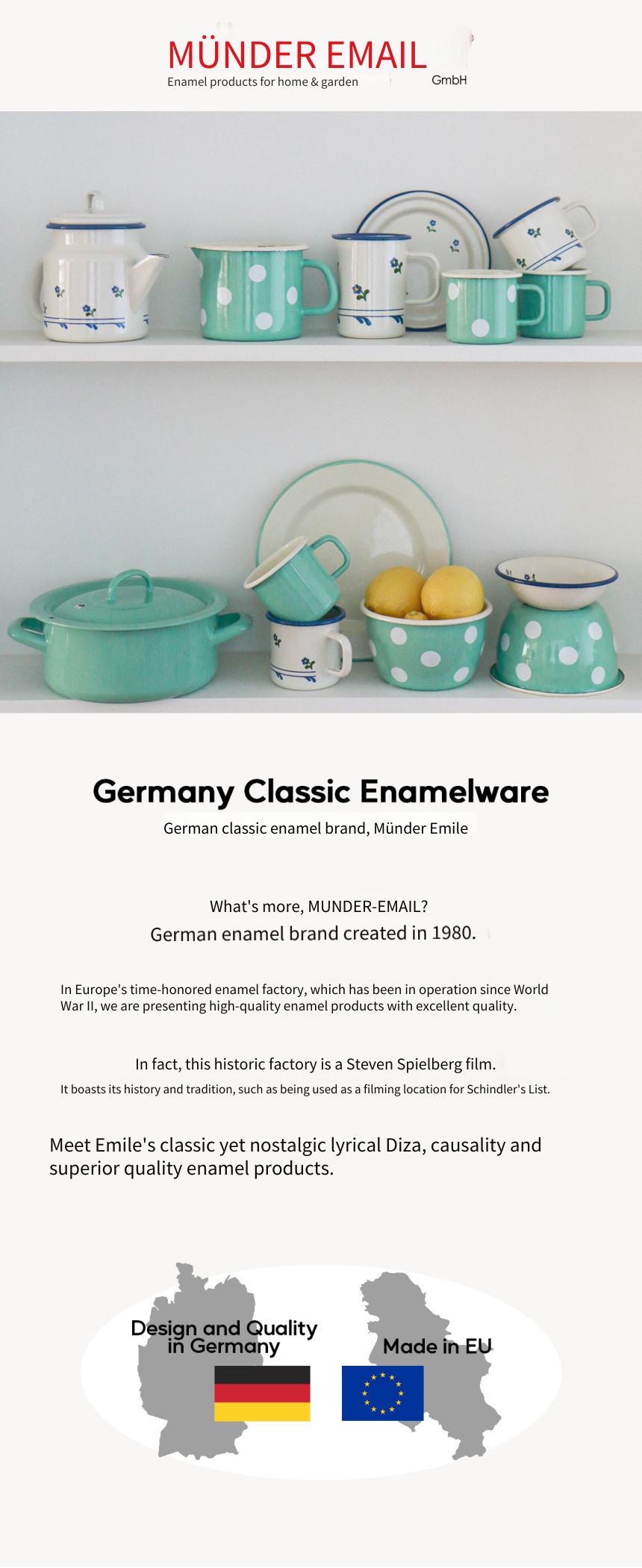 MÜNDER EMAIL
Enamel products for home & garden GmbH

Germany Classic Enamelware
German classic enamel brand, Münder Emile

What's more, MUNDER-EMAIL?
German enamel brand created in 1980.

In Europe's time-honored enamel factory, which has been in operation since World War II, we are presenting high-quality enamel products with excellent quality.

In fact, this historic factory is a Steven Spielberg film.
It boasts its history and tradition, such as being used as a filming location for Schindler's List.

Meet Emile's classic yet nostalgic lyrical Diza, causality and superior quality enamel products.

Design and Quality in Germany

Made in EU